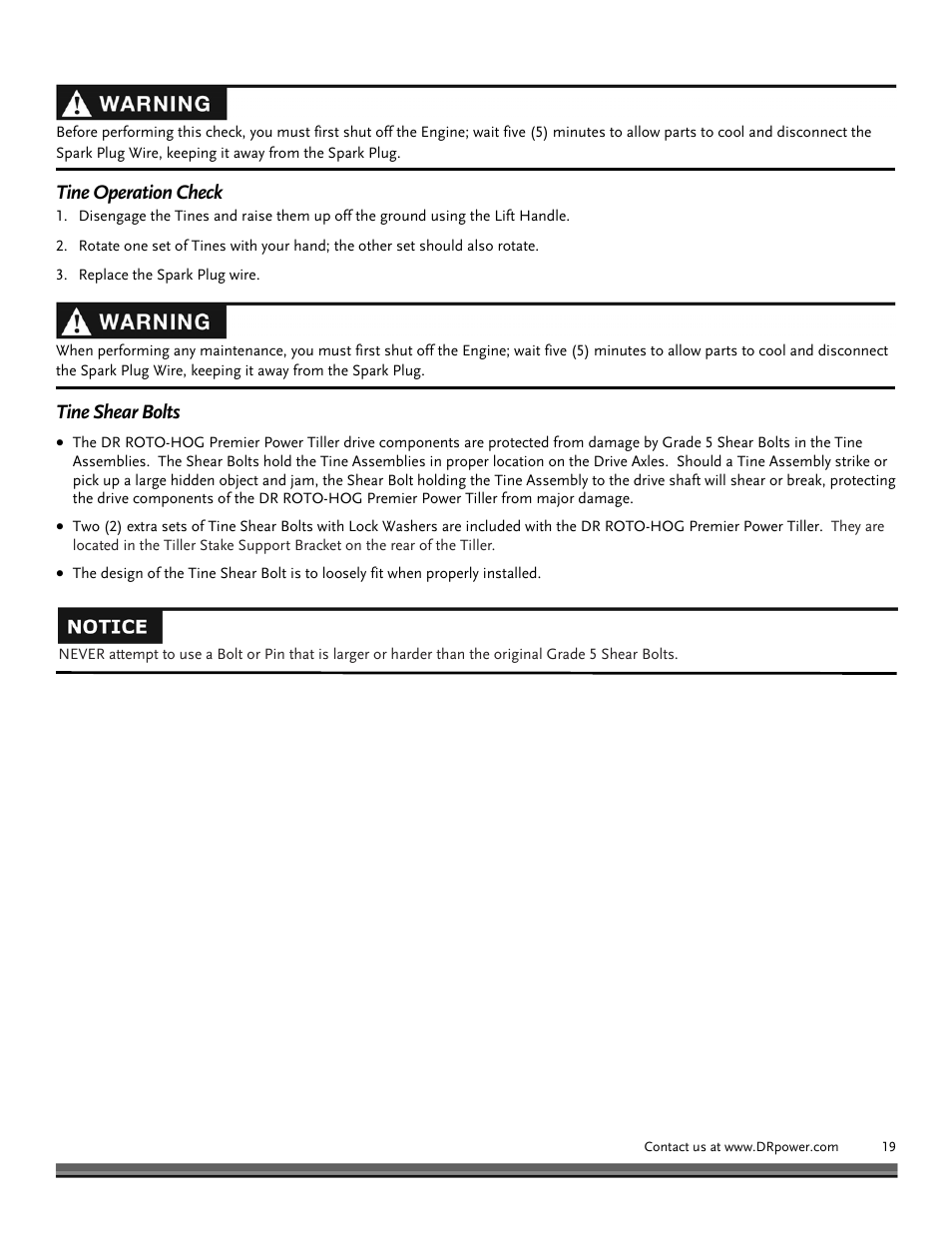 WARNING

Before performing this check, you must first shut off the Engine; wait five (5) minutes to allow parts to cool and disconnect the Spark Plug Wire, keeping it away from the Spark Plug.

Tine Operation Check

1. Disengage the Tines and raise them up off the ground using the Lift Handle.

2. Rotate one set of Tines with your hand; the other set should also rotate.

3. Replace the Spark Plug wire.

WARNING

When performing any maintenance, you must first shut off the Engine; wait five (5) minutes to allow parts to cool and disconnect the Spark Plug Wire, keeping it away from the Spark Plug.

Tine Shear Bolts

• The DR ROTO-HOG Premier Power Tiller drive components are protected from damage by Grade 5 Shear Bolts in the Tine Assemblies. The Shear Bolts hold the Tine Assemblies in proper location on the Drive Axles. Should a Tine Assembly strike or pick up a large hidden object and jam, the Shear Bolt holding the Tine Assembly to the drive shaft will shear or break, protecting the drive components of the DR ROTO-HOG Premier Power Tiller from major damage.

• Two (2) extra sets of Tine Shear Bolts with Lock Washers are included with the DR ROTO-HOG Premier Power Tiller. They are located in the Tiller Stake Support Bracket on the rear of the Tiller.

• The design of the Tine Shear Bolt is to loosely fit when properly installed.

NOTICE

NEVER attempt to use a Bolt or Pin that is larger or harder than the original Grade 5 Shear Bolts.

Contact us at www.DRpower.com 19